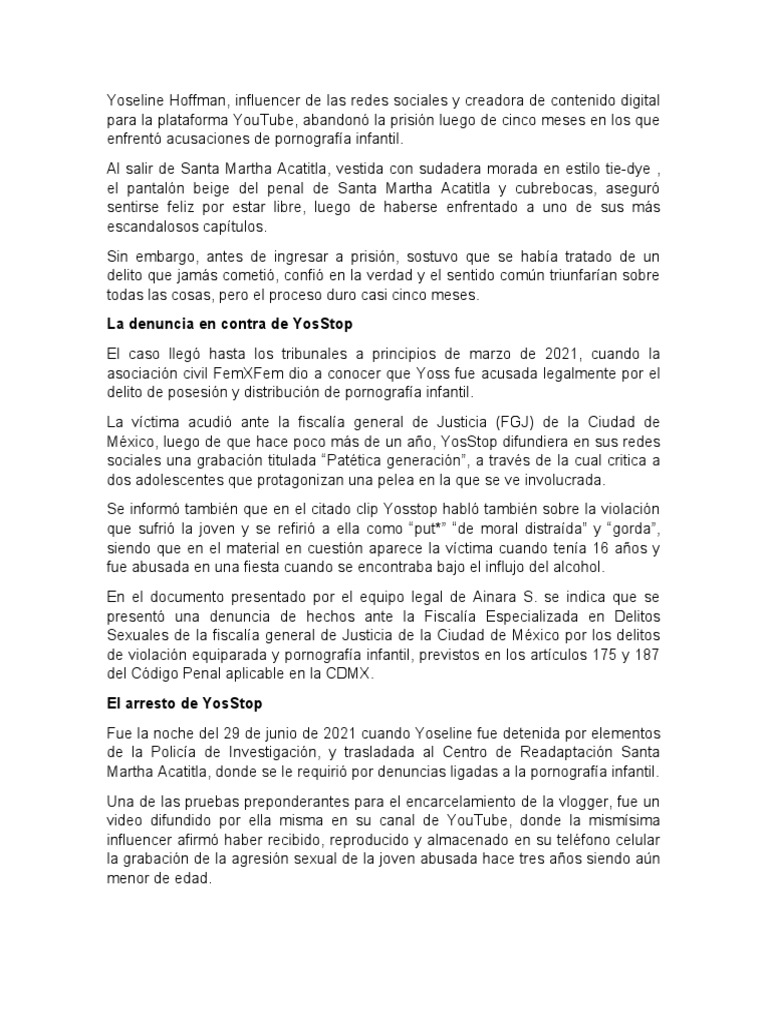 Yoseline Hoffman, influencer de las redes sociales y creadora de contenido digital para la plataforma YouTube, abandonó la prisión luego de cinco meses en los que enfrentó acusaciones de pornografía infantil.

Al salir de Santa Martha Acatitla, vestida con sudadera morada en estilo tie-dye , el pantalón beige del penal de Santa Martha Acatitla y cubrebocas, aseguró sentirse feliz por estar libre, luego de haberse enfrentado a uno de sus más escandalosos capítulos.

Sin embargo, antes de ingresar a prisión, sostuvo que se había tratado de un delito que jamás cometió, confió en la verdad y el sentido común triunfarían sobre todas las cosas, pero el proceso duro casi cinco meses.

La denuncia en contra de YosStop

El caso llegó hasta los tribunales a principios de marzo de 2021, cuando la asociación civil FemXFem dio a conocer que Yoss fue acusada legalmente por el delito de posesión y distribución de pornografía infantil.

La víctima acudió ante la fiscalía general de Justicia (FGJ) de la Ciudad de México, luego de que hace poco más de un año, YosStop difundiera en sus redes sociales una grabación titulada "Patética generación", a través de la cual critica a dos adolescentes que protagonizan una pelea en la que se ve involucrada.

Se informó también que en el citado clip Yosstop habló también sobre la violación que sufrió la joven y se refirió a ella como "put*" "de moral distraída" y "gorda", siendo que en el material en cuestión aparece la víctima cuando tenía 16 años y fue abusada en una fiesta cuando se encontraba bajo el influjo del alcohol.

En el documento presentado por el equipo legal de Ainara S. se indica que se presentó una denuncia de hechos ante la Fiscalía Especializada en Delitos Sexuales de la fiscalía general de Justicia de la Ciudad de México por los delitos de violación equiparada y pornografía infantil, previstos en los artículos 175 y 187 del Código Penal aplicable en la CDMX.

El arresto de YosStop

Fue la noche del 29 de junio de 2021 cuando Yoseline fue detenida por elementos de la Policía de Investigación, y trasladada al Centro de Readaptación Santa Martha Acatitla, donde se le requirió por denuncias ligadas a la pornografía infantil.

Una de las pruebas preponderantes para el encarcelamiento de la vlogger, fue un video difundido por ella misma en su canal de YouTube, donde la mismísima influencer afirmó haber recibido, reproducido y almacenado en su teléfono celular la grabación de la agresión sexual de la joven abusada hace tres años siendo aún menor de edad.